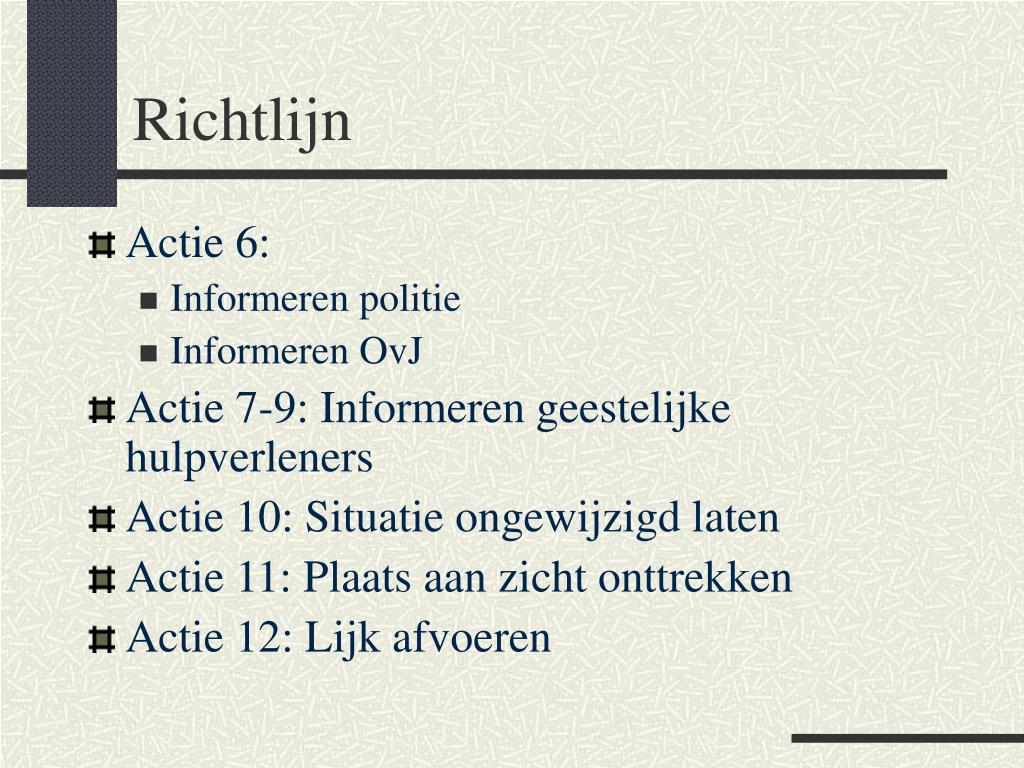 Richtlijn

Actie 6:

Informeren politie

Informeren OvJ

Actie 7-9: Informeren geestelijke hulpverleners

Actie 10: Situatie ongewijzigd laten

Actie 11: Plaats aan zicht onttrekken

Actie 12: Lijk afvoeren